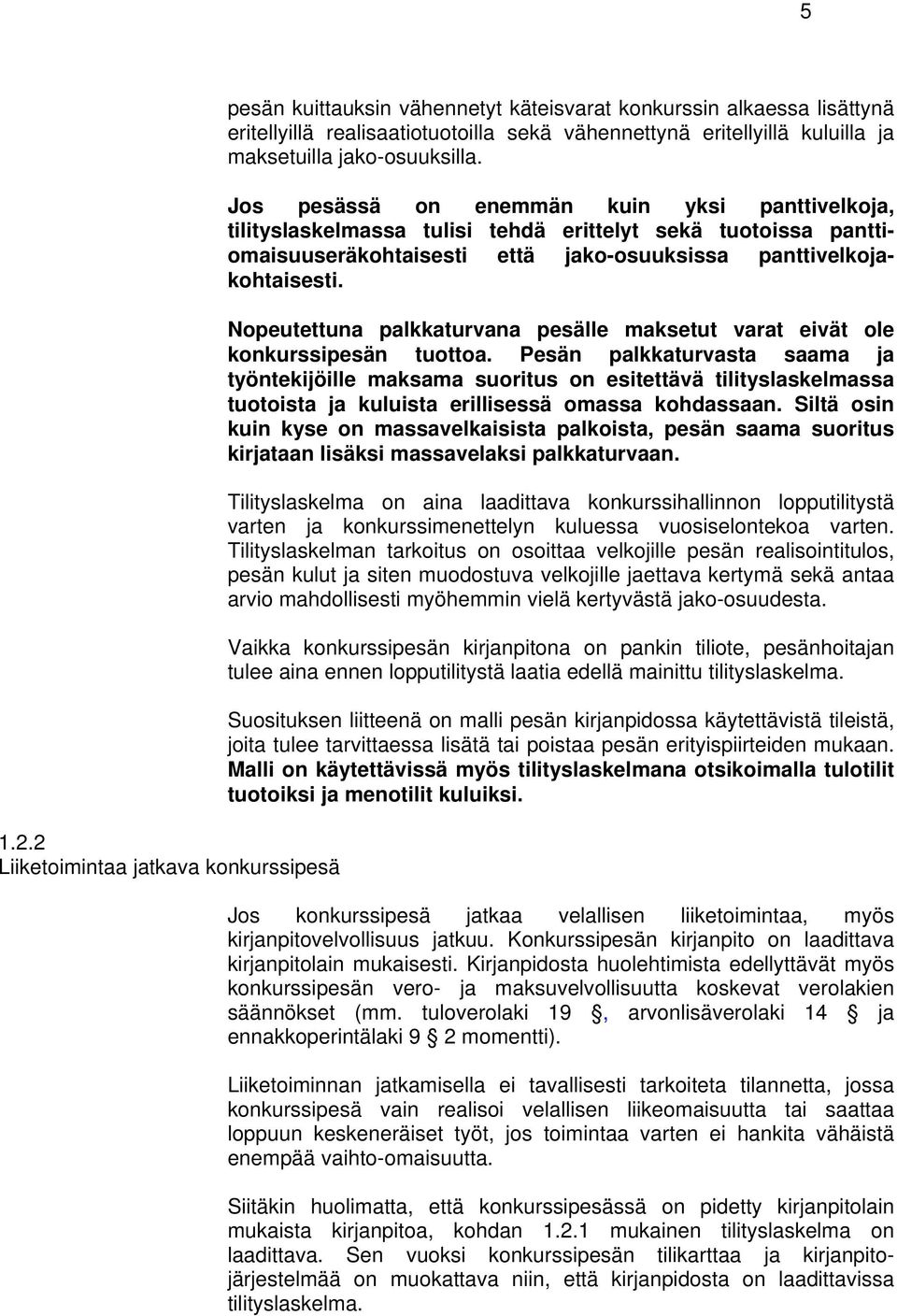 5

pesän kuittauksin vähennetyt käteisvarat konkurssin alkaessa lisättynä eritellyillä realisaatiotuotoilla sekä vähennettynä eritellyillä kuluilla ja maksetuilla jako-osuuksilla.

Jos pesässä on enemmän kuin yksi panttivelkoja, tilityslaskelmassa tulisi tehdä erittelyt sekä tuotoissa panttiomaisuuseräkohtaisesti että jako-osuuksissa panttivelkojakohtaisesti.

Nopeutettuna palkkaturvana pesälle maksetut varat eivät ole konkurssipesän tuottoa. Pesän palkkaturvasta saama ja työntekijöille maksama suoritus on esitettävä tilityslaskelmassa tuotoista ja kuluista erillisessä omassa kohdassaan. Siltä osin kuin kyse on massavelkaisista palkoista, pesän saama suoritus kirjataan lisäksi massavelaksi palkkaturvaan.

Tilityslaskelma on aina laadittava konkurssihallinnon lopputilitystä varten ja konkurssimenettelyn kuluessa vuosiselontekoa varten. Tilityslaskelman tarkoitus on osoittaa velkojille pesän realisointitulos, pesän kulut ja siten muodostuva velkojille jaettava kertymä sekä antaa arvio mahdollisesti myöhemmin vielä kertyvästä jako-osuudesta.

Vaikka konkurssipesän kirjanpitona on pankin tiliote, pesänhoitajan tulee aina ennen lopputilitystä laatia edellä mainittu tilityslaskelma.

Suosituksen liitteenä on malli pesän kirjanpidossa käytettävistä tileistä, joita tulee tarvittaessa lisätä tai poistaa pesän erityispiirteiden mukaan. Malli on käytettävissä myös tilityslaskelmana otsikoimalla tulotilit tuotoiksi ja menotilit kuluiksi.

1.2.2
Liiketoimintaa jatkava konkurssipesä

Jos konkurssipesä jatkaa velallisen liiketoimintaa, myös kirjanpitovelvollisuus jatkuu. Konkurssipesän kirjanpito on laadittava kirjanpitolain mukaisesti. Kirjanpidosta huolehtimista edellyttävät myös konkurssipesän vero- ja maksuvelvollisuutta koskevat verolakien säännökset (mm. tuloverolaki 19 §, arvonlisäverolaki 14 § ja ennakkoperintälaki 9 § 2 momentti).

Liiketoiminnan jatkamisella ei tavallisesti tarkoiteta tilannetta, jossa konkurssipesä vain realisoi velallisen liikeomaisuutta tai saattaa loppuun keskeneräiset työt, jos toimintaa varten ei hankita vähäistä enempää vaihto-omaisuutta.

Siitäkin huolimatta, että konkurssipesässä on pidetty kirjanpitolain mukaista kirjanpitoa, kohdan 1.2.1 mukainen tilityslaskelma on laadittava. Sen vuoksi konkurssipesän tilikarttaa ja kirjanpitojärjestelmää on muokattava niin, että kirjanpidosta on laadittavissa tilityslaskelma.